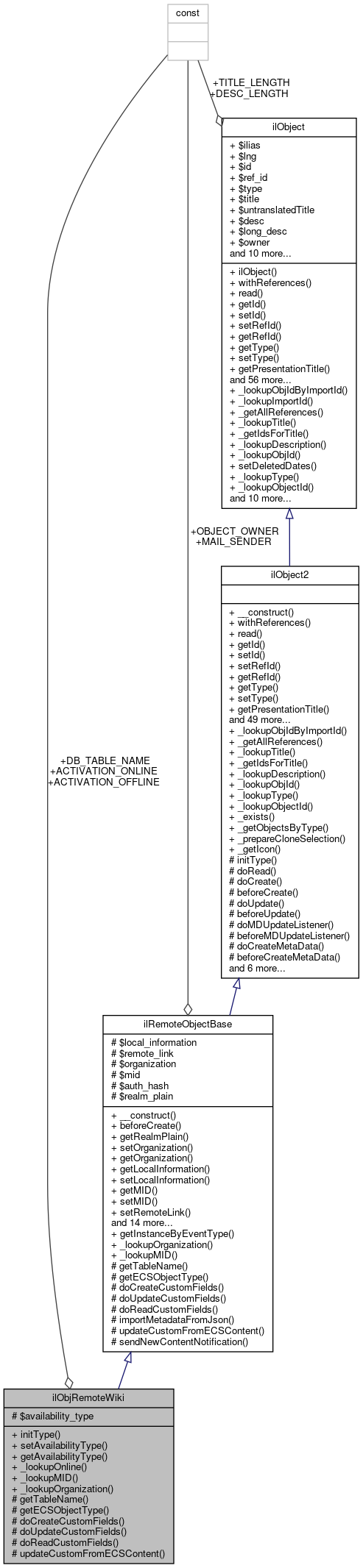 const

+TITLE_LENGTH
+DESC_LENGTH

ilObject

+ $ilias
+ $lng
+ $id
+ $ref_id
+ $type
+ $title
+ $untranslatedTitle
+ $desc
+ $long_desc
+ $owner
and 10 more...

+ ilObject()
+ withReferences()
+ read()
+ getId()
+ setId()
+ setRefId()
+ getRefId()
+ getType()
+ setType()
+ getPresentationTitle()
and 56 more...
+ _lookupObjIdByImportId()
+ _lookupImportId()
+ _getAllReferences()
+ _lookupTitle()
+ _getIdsForTitle()
+ _lookupDescription()
+ _lookupObjId()
+ setDeletedDates()
+ _lookupType()
+ _lookupObjectId()
and 10 more...

+OBJECT_OWNER
+MAIL_SENDER

ilObject2

+ __construct()
+ withReferences()
+ read()
+ getId()
+ setId()
+ setRefId()
+ getRefId()
+ getType()
+ setType()
+ getPresentationTitle()
and 49 more...
+ _lookupObjIdByImportId()
+ _getAllReferences()
+ _lookupTitle()
+ _getIdsForTitle()
+ _lookupDescription()
+ _lookupObjId()
+ _lookupType()
+ _lookupObjectId()
+ _exists()
+ _getObjectsByType()
+ _prepareCloneSelection()
+ _getIcon()
# initType()
# doRead()
# doCreate()
# beforeCreate()
# doUpdate()
# beforeUpdate()
# doMDUpdateListener()
# beforeMDUpdateListener()
# doCreateMetaData()
# beforeCreateMetaData()
and 6 more...

+DB_TABLE_NAME
+ACTIVATION_ONLINE
+ACTIVATION_OFFLINE

ilRemoteObjectBase

# $local_information
# $remote_link
# $organization
# $mid
# $auth_hash
# $realm_plain

+ __construct()
+ beforeCreate()
+ getRealmPlain()
+ setOrganization()
+ getOrganization()
+ getLocalInformation()
+ setLocalInformation()
+ getMID()
+ setMID()
+ setRemoteLink()
and 14 more...
+ getInstanceByEventType()
+ _lookupOrganization()
+ _lookupMID()
# getTableName()
# getECSObjectType()
# doCreateCustomFields()
# doUpdateCustomFields()
# doReadCustomFields()
# importMetadataFromJson()
# updateCustomFromECSContent()
# sendNewContentNotification()

ilObjRemoteWiki

# $availability_type

+ initType()
+ setAvailabilityType()
+ getAvailabilityType()
+ _lookupOnline()
+ _lookupMID()
+ _lookupOrganization()
# getTableName()
# getECSObjectType()
# doCreateCustomFields()
# doUpdateCustomFields()
# doReadCustomFields()
# updateCustomFromECSContent()